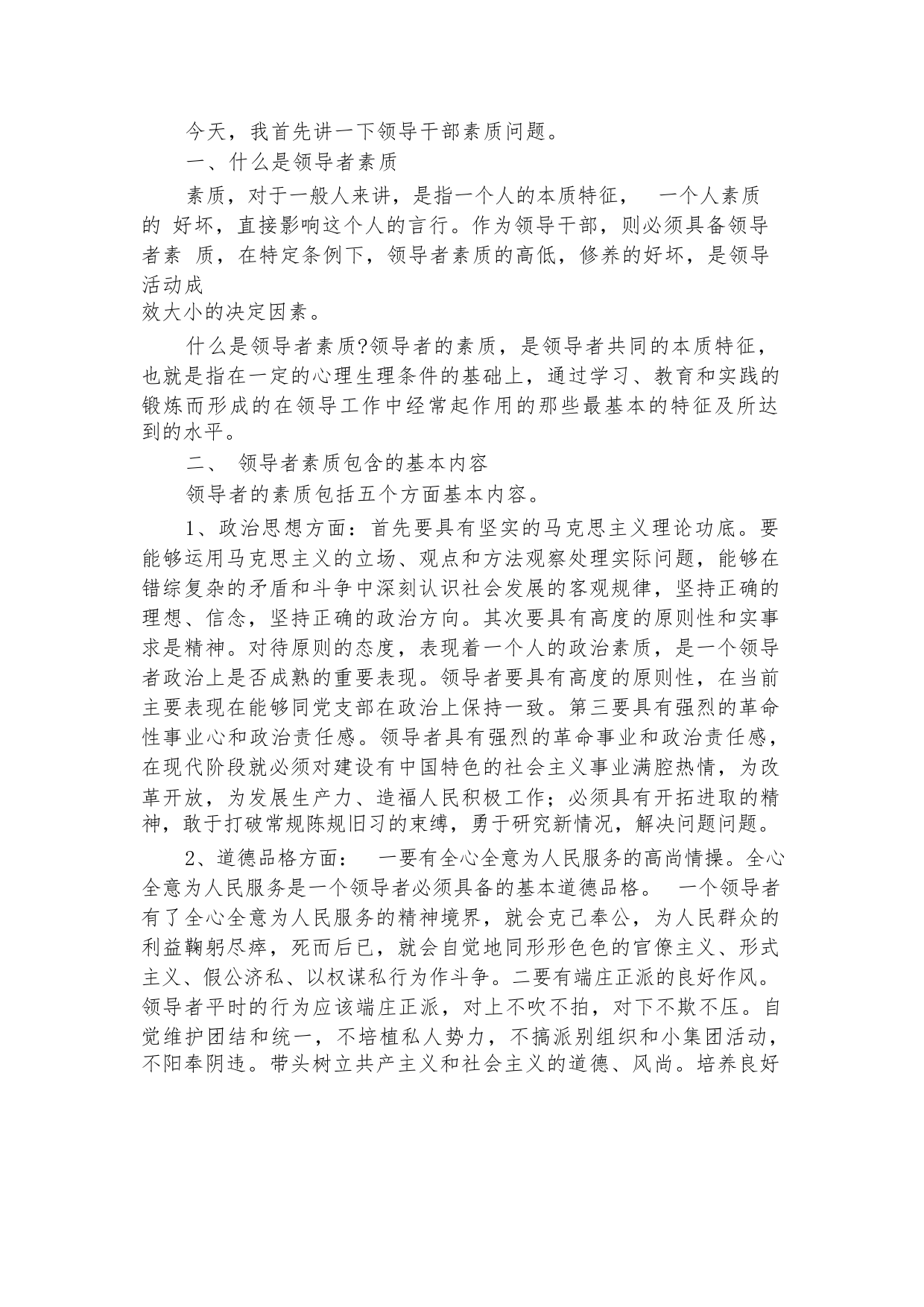 今天，我首先讲一下领导干部素质问题。

一、什么是领导者素质

素质，对于一般人来讲，是指一个人的本质特征， 一个人素质的 好坏，直接影响这个人的言行。作为领导干部，则必须具备领导者素 质，在特定条例下，领导者素质的高低，修养的好坏，是领导活动成效大小的决定因素。

什么是领导者素质?领导者的素质，是领导者共同的本质特征，也就是指在一定的心理生理条件的基础上，通过学习、教育和实践的锻炼而形成的在领导工作中经常起作用的那些最基本的特征及所达到的水平。

二、 领导者素质包含的基本内容

领导者的素质包括五个方面基本内容。

1、政治思想方面：首先要具有坚实的马克思主义理论功底。要能够运用马克思主义的立场、观点和方法观察处理实际问题，能够在错综复杂的矛盾和斗争中深刻认识社会发展的客观规律，坚持正确的理想、信念，坚持正确的政治方向。其次要具有高度的原则性和实事求是精神。对待原则的态度，表现着一个人的政治素质，是一个领导者政治上是否成熟的重要表现。领导者要具有高度的原则性，在当前主要表现在能够同党支部在政治上保持一致。第三要具有强烈的革命性事业心和政治责任感。领导者具有强烈的革命事业和政治责任感，在现代阶段就必须对建设有中国特色的社会主义事业满腔热情，为改革开放，为发展生产力、造福人民积极工作；必须具有开拓进取的精神，敢于打破常规陈规旧习的束缚，勇于研究新情况，解决问题问题。

2、道德品格方面： 一要有全心全意为人民服务的高尚情操。全心全意为人民服务是一个领导者必须具备的基本道德品格。 一个领导者有了全心全意为人民服务的精神境界，就会克己奉公，为人民群众的利益鞠躬尽瘁，死而后已，就会自觉地同形形色色的官僚主义、形式主义、假公济私、以权谋私行为作斗争。二要有端庄正派的良好作风。领导者平时的行为应该端庄正派，对上不吹不拍，对下不欺不压。自觉维护团结和统一，不培植私人势力，不搞派别组织和小集团活动，不阳奉阴违。带头树立共产主义和社会主义的道德、风尚。培养良好